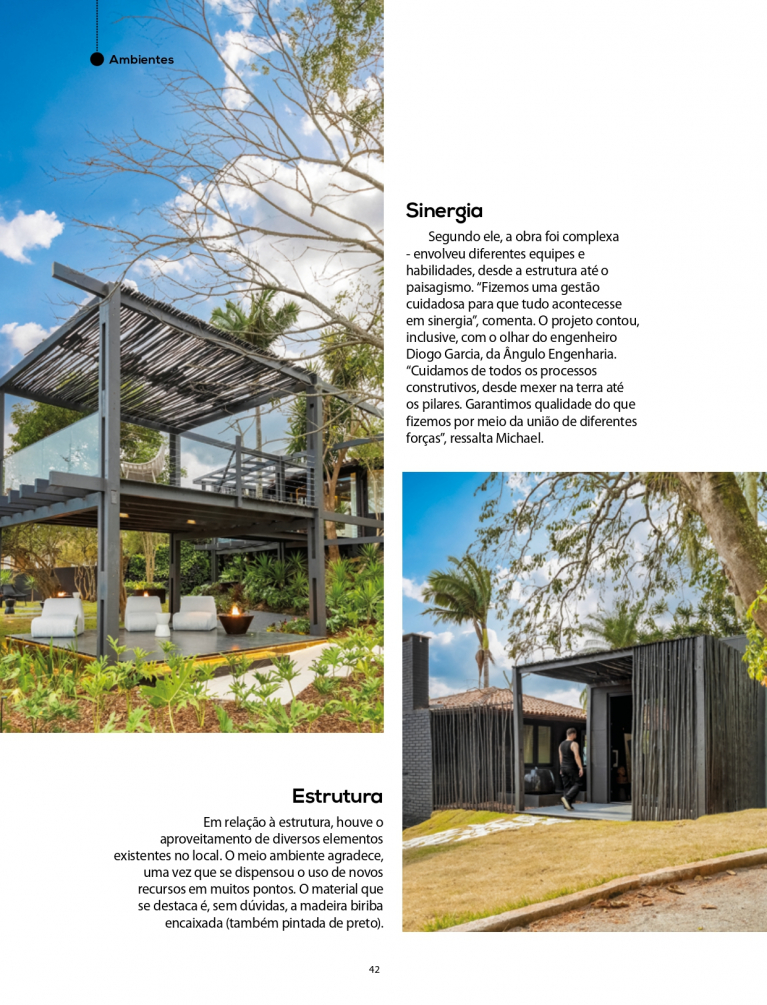 Ambientes

Sinergia

Segundo ele, a obra foi complexa - envolveu diferentes equipes e habilidades, desde a estrutura até o paisagismo. "Fizemos uma gestão cuidadosa para que tudo acontecesse em sinergia", comenta. O projeto contou, inclusive, com o olhar do engenheiro Diogo Garcia, da Ângulo Engenharia. "Cuidamos de todos os processos construtivos, desde mexer na terra até os pilares. Garantimos qualidade do que fizemos por meio da união de diferentes forças", ressalta Michael.

Estrutura

Em relação à estrutura, houve o aproveitamento de diversos elementos existentes no local. O meio ambiente agradece, uma vez que se dispensou o uso de novos recursos em muitos pontos. O material que se destaca é, sem dúvidas, a madeira biriba encaixada (também pintada de preto).

42